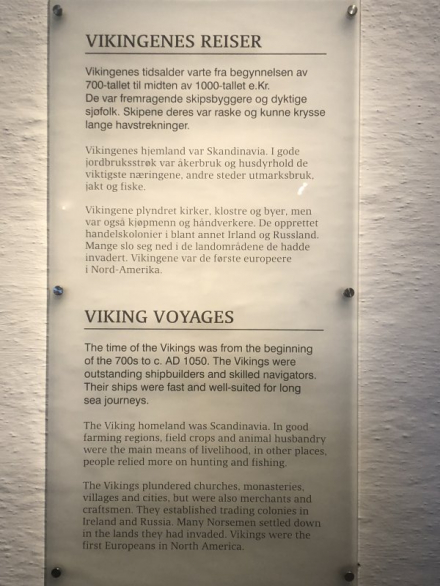 VIKINGENES REISER

Vikingenes tidsalder varte fra begynnelsen av 700-tallet til midten av 1000-tallet e.Kr. De var fremragende skipsbyggere og dyktige sjøfolk. Skipene deres var raske og kunne krysse lange havstrekninger.

Vikingenes hjemland var Skandinavia. I gode jordbruksstrøk var åkerbruk og husdyrhold de viktigste næringene, andre steder utmarksbruk, jakt og fiske.

Vikingene plyndret kirker, klostre og byer, men var også kjøpmenn og håndverkere. De opprettet handelskolonier i blant annet Irland og Russland. Mange slo seg ned i de landområdene de hadde invadert. Vikingene var de første europeere i Nord-Amerika.

VIKING VOYAGES

The time of the Vikings was from the beginning of the 700s to c. AD 1050. The Vikings were outstanding shipbuilders and skilled navigators. Their ships were fast and well-suited for long sea journeys.

The Viking homeland was Scandinavia. In good farming regions, field crops and animal husbandry were the main means of livelihood, in other places, people relied more on hunting and fishing.

The Vikings plundered churches, monasteries, villages and cities, but were also merchants and craftsmen. They established trading colonies in Ireland and Russia. Many Norsemen settled down in the lands they had invaded. Vikings were the first Europeans in North America.